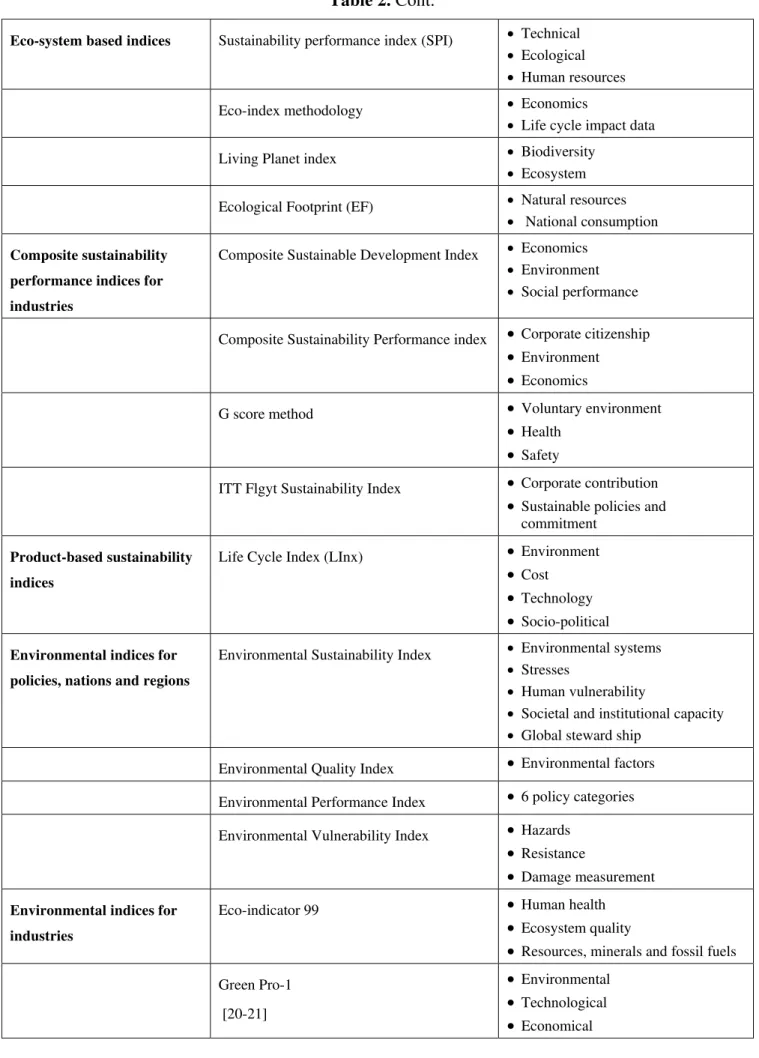 Table 2. Cont.

| Eco-system based indices | Sustainability performance index (SPI) | • Technical • Ecological • Human resources |
|---|---|---|
| | Eco-index methodology | • Economics • Life cycle impact data |
| | Living Planet index | • Biodiversity • Ecosystem |
| | Ecological Footprint (EF) | • Natural resources • National consumption |
| Composite sustainability performance indices for industries | Composite Sustainable Development Index | • Economics • Environment • Social performance |
| | Composite Sustainability Performance index | • Corporate citizenship • Environment • Economics |
| | G score method | • Voluntary environment • Health • Safety |
| | ITT Flgyt Sustainability Index | • Corporate contribution • Sustainable policies and commitment |
| Product-based sustainability indices | Life Cycle Index (LInx) | • Environment • Cost • Technology • Socio-political |
| Environmental indices for policies, nations and regions | Environmental Sustainability Index | • Environmental systems • Stresses • Human vulnerability • Societal and institutional capacity • Global steward ship |
| | Environmental Quality Index | • Environmental factors |
| | Environmental Performance Index | • 6 policy categories |
| | Environmental Vulnerability Index | • Hazards • Resistance • Damage measurement |
| Environmental indices for industries | Eco-indicator 99 | • Human health • Ecosystem quality • Resources, minerals and fossil fuels |
| | Green Pro-1 [20-21] | • Environmental • Technological • Economical |